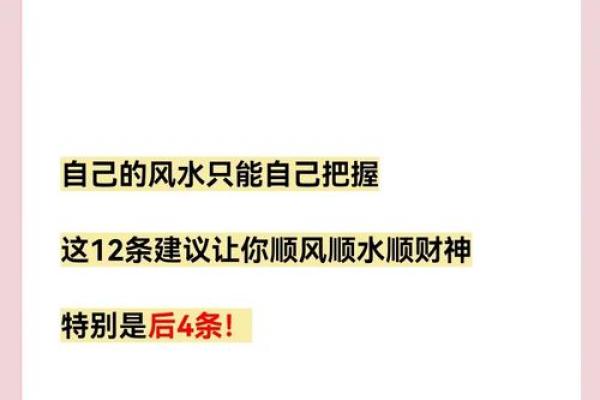 自己的风水只能自己把握

这12条建议让你顺风顺水顺财神

特别是后4条！